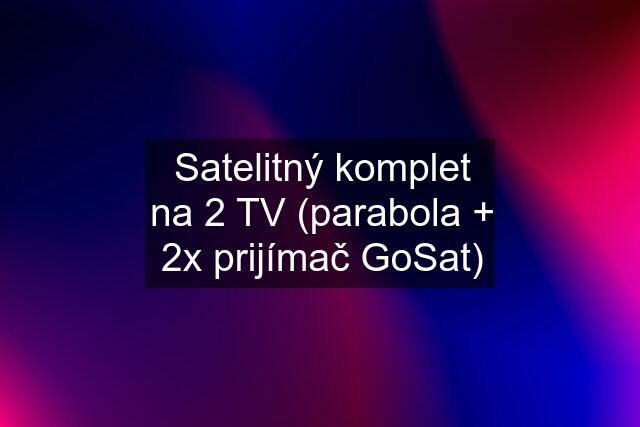 Satelitný komplet na 2 TV (parabola + 2x prijímač GoSat)